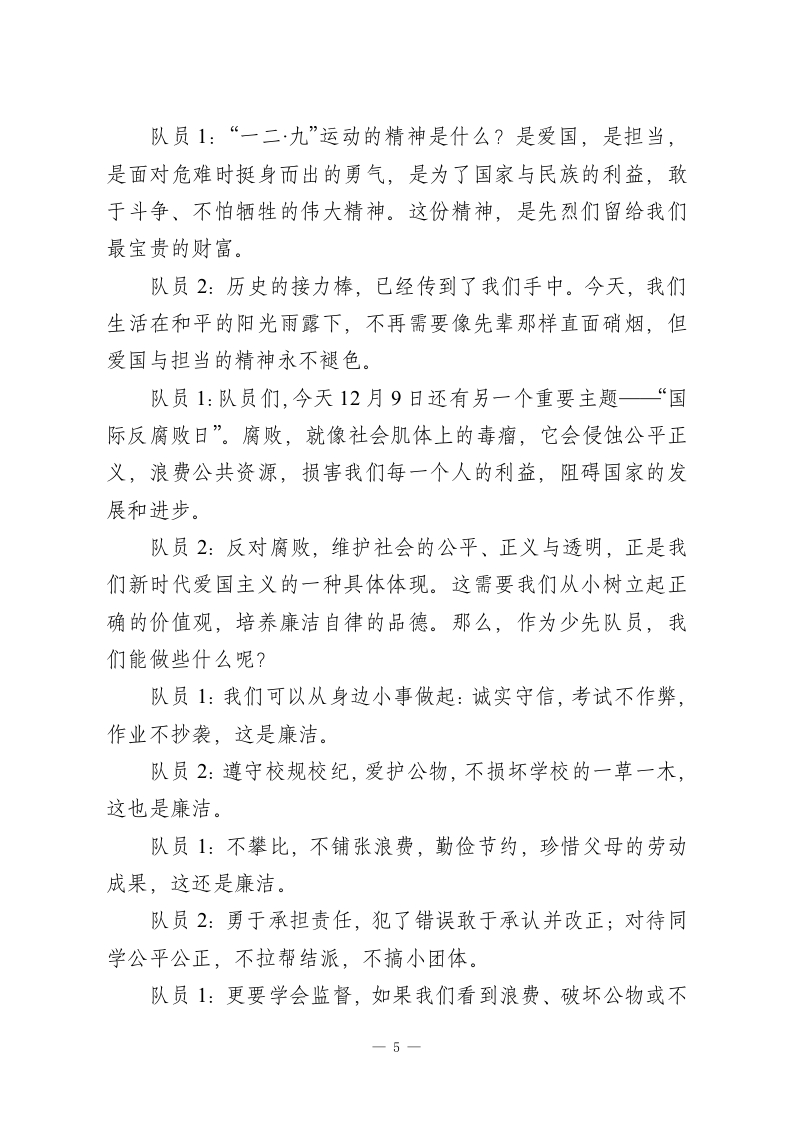 队员 1：“一二·九”运动的精神是什么？是爱国，是担当，是面对危难时挺身而出的勇气，是为了国家与民族的利益，敢于斗争、不怕牺牲的伟大精神。这份精神，是先烈们留给我们最宝贵的财富。

队员 2：历史的接力棒，已经传到了我们手中。今天，我们生活在和平的阳光雨露下，不再需要像先辈那样直面硝烟，但爱国与担当的精神永不褪色。

队员 1：队员们，今天 12 月 9 日还有另一个重要主题——“国际反腐败日”。腐败，就像社会肌体上的毒瘤，它会侵蚀公平正义，浪费公共资源，损害我们每一个人的利益，阻碍国家的发展和进步。

队员 2：反对腐败，维护社会的公平、正义与透明，正是我们新时代爱国主义的一种具体体现。这需要我们从小树立起正确的价值观，培养廉洁自律的品德。那么，作为少先队员，我们能做些什么呢？

队员 1：我们可以从身边小事做起：诚实守信，考试不作弊，作业不抄袭，这是廉洁。

队员 2：遵守校规校纪，爱护公物，不损坏学校的一草一木，这也是廉洁。

队员 1：不攀比，不铺张浪费，勤俭节约，珍惜父母的劳动成果，这还是廉洁。

队员 2：勇于承担责任，犯了错误敢于承认并改正；对待同学公平公正，不拉帮结派，不搞小团体。

队员 1：更要学会监督，如果我们看到浪费、破坏公物或不

— 5 —